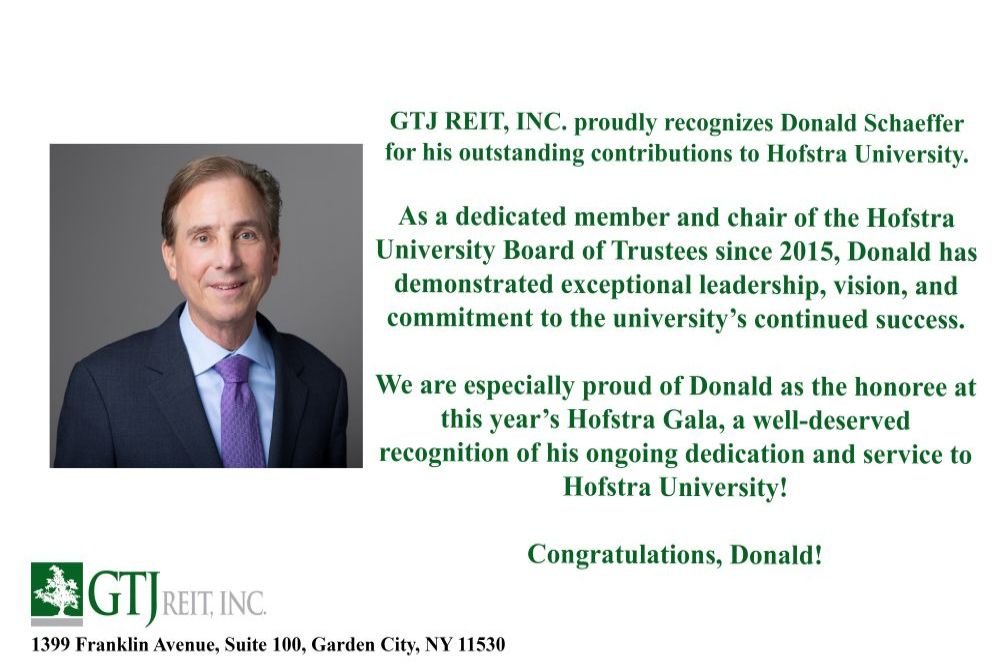 GTJ REIT, INC. proudly recognizes Donald Schaeffer for his outstanding contributions to Hofstra University.

As a dedicated member and chair of the Hofstra University Board of Trustees since 2015, Donald has demonstrated exceptional leadership, vision, and commitment to the university's continued success.

We are especially proud of Donald as the honoree at this year's Hofstra Gala, a well-deserved recognition of his ongoing dedication and service to Hofstra University!

Congratulations, Donald!

GTJ REIT, INC.

1399 Franklin Avenue, Suite 100, Garden City, NY 11530